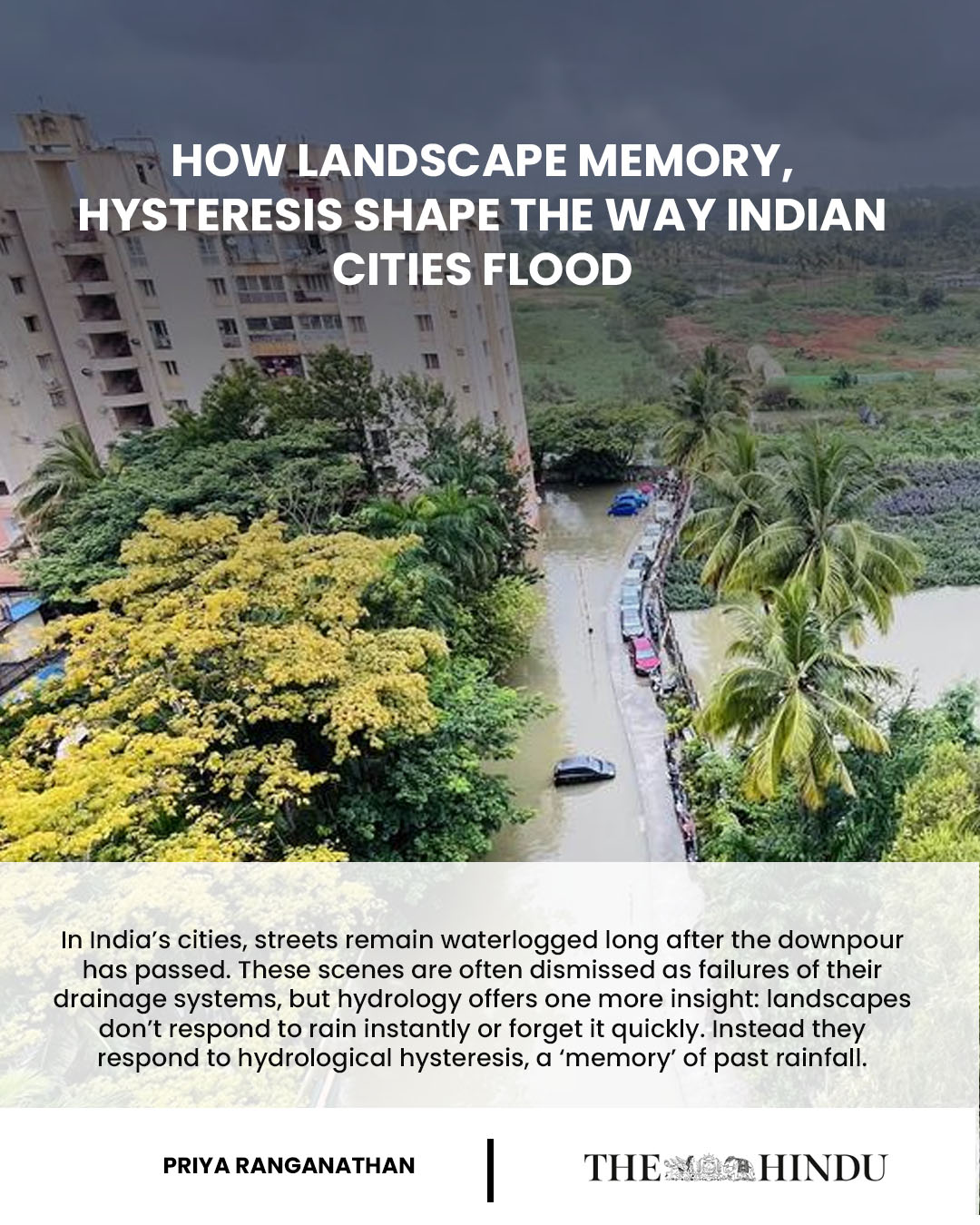 HOW LANDSCAPE MEMORY, HYSTERESIS SHAPE THE WAY INDIAN CITIES FLOOD

In India's cities, streets remain waterlogged long after the downpour has passed. These scenes are often dismissed as failures of their drainage systems, but hydrology offers one more insight: landscapes don't respond to rain instantly or forget it quickly. Instead they respond to hydrological hysteresis, a 'memory' of past rainfall.

PRIYA RANGANATHAN

THE HINDU